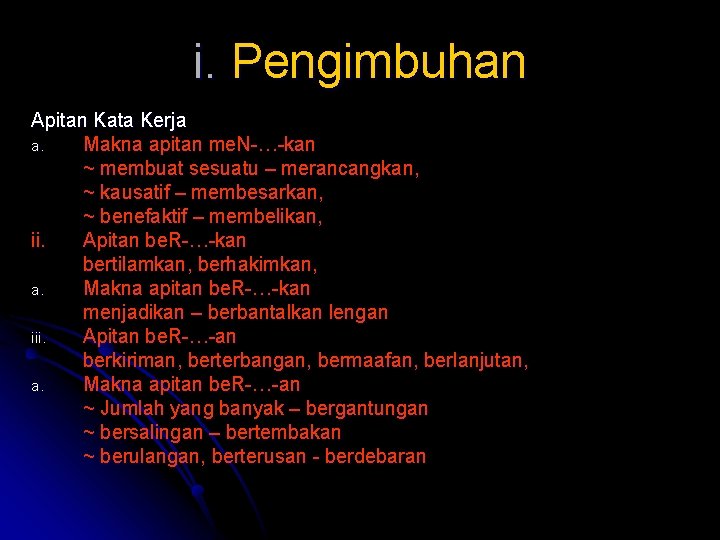 i. Pengimbuhan

Apitan Kata Kerja

a. Makna apitan meN-…-kan
~ membuat sesuatu – merancangkan,
~ kausatif – membesarkan,
~ benefaktif – membelikan,

ii. Apitan beR-…-kan
bertilamkan, berhakimkan,

a. Makna apitan beR-…-kan
menjadikan – berbantalkan lengan

iii. Apitan beR-…-an
berkiriman, berterbangan, bermaafan, berlanjutan,

a. Makna apitan beR-…-an
~ Jumlah yang banyak – bergantungan
~ bersalingan – bertembakan
~ berulangan, berterusan - berdebaran